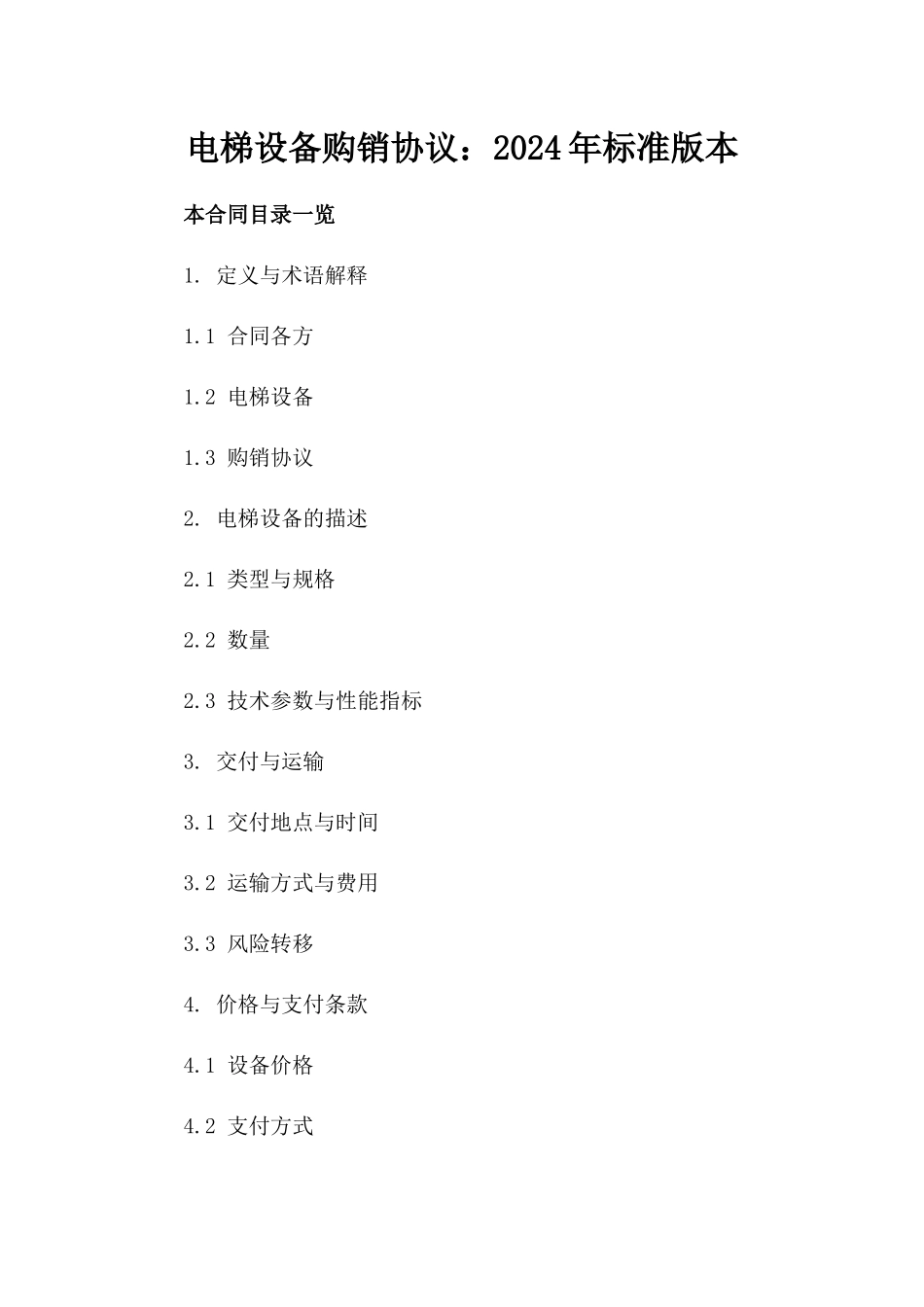 电梯设备购销协议：2024年标准版本

本合同目录一览

1.定义与术语解释

1.1合同各方

1.2电梯设备

1.3购销协议

2.电梯设备的描述

2.1类型与规格

2.2数量

2.3技术参数与性能指标

3.交付与运输

3.1交付地点与时间

3.2运输方式与费用

3.3风险转移

4.价格与支付条款

4.1设备价格

4.2支付方式